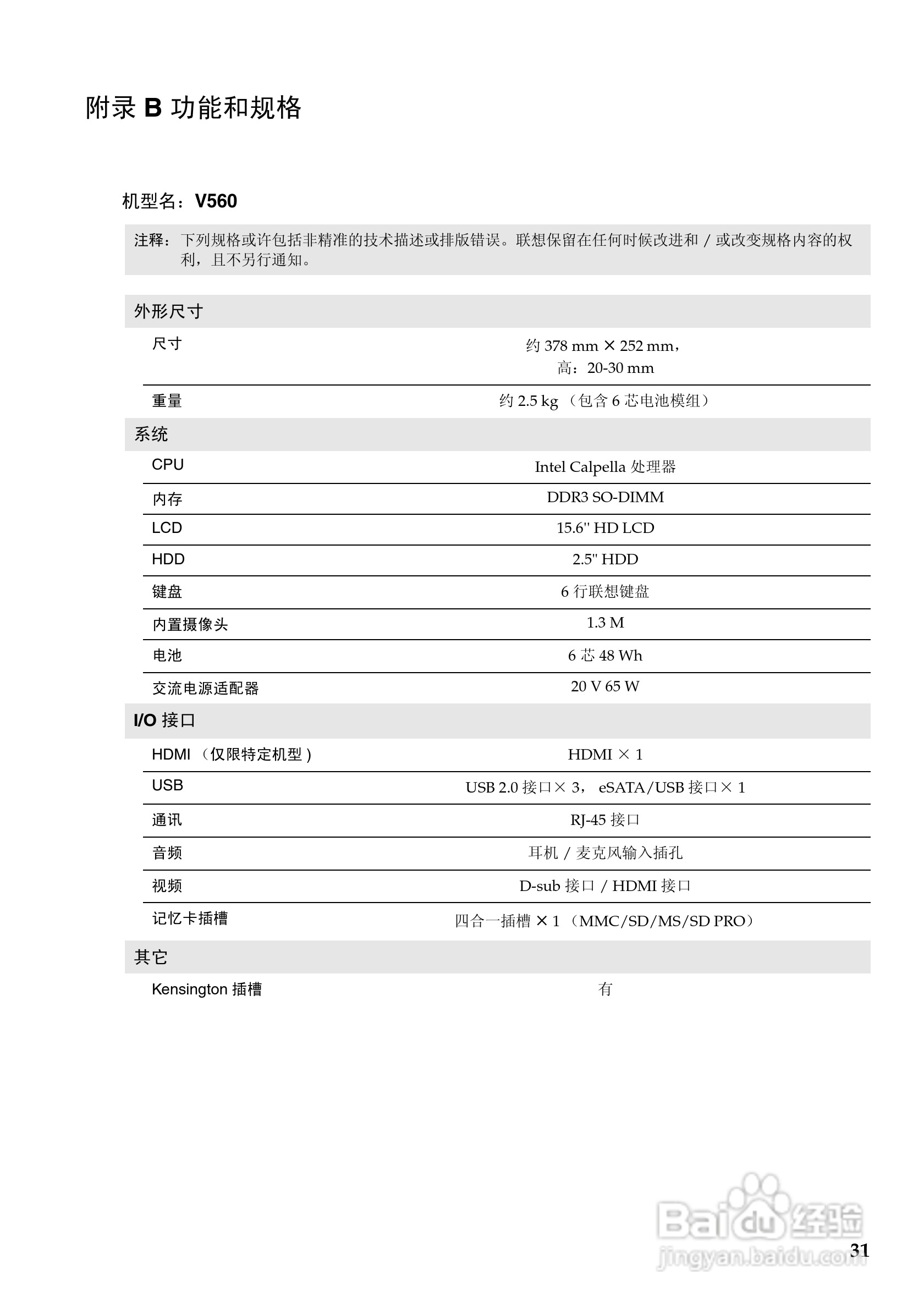 附录 B 功能和规格

机型名：V560

注释：下列规格或许包括非精准的技术描述或排版错误。联想保留在任何时候改进和 / 或改变规格内容的权利，且不另行通知。

| 外形尺寸 | |
|---|---|
| 尺寸 | 约 378 mm × 252 mm，高：20-30 mm |
| 重量 | 约 2.5 kg （包含 6 芯电池模组） |
| 系统 | |
| CPU | Intel Calpella 处理器 |
| 内存 | DDR3 SO-DIMM |
| LCD | 15.6'' HD LCD |
| HDD | 2.5" HDD |
| 键盘 | 6 行联想键盘 |
| 内置摄像头 | 1.3 M |
| 电池 | 6 芯 48 Wh |
| 交流电源适配器 | 20 V 65 W |
| I/O 接口 | |
| HDMI （仅限特定机型） | HDMI × 1 |
| USB | USB 2.0 接口× 3， eSATA/USB 接口× 1 |
| 通讯 | RJ-45 接口 |
| 音频 | 耳机 / 麦克风输入插孔 |
| 视频 | D-sub 接口 / HDMI 接口 |
| 记忆卡插槽 | 四合一插槽 × 1 （MMC/SD/MS/SD PRO） |
| 其它 | |
| Kensington 插槽 | 有 |

Baidu 经验
jingyan.baidu.com

31